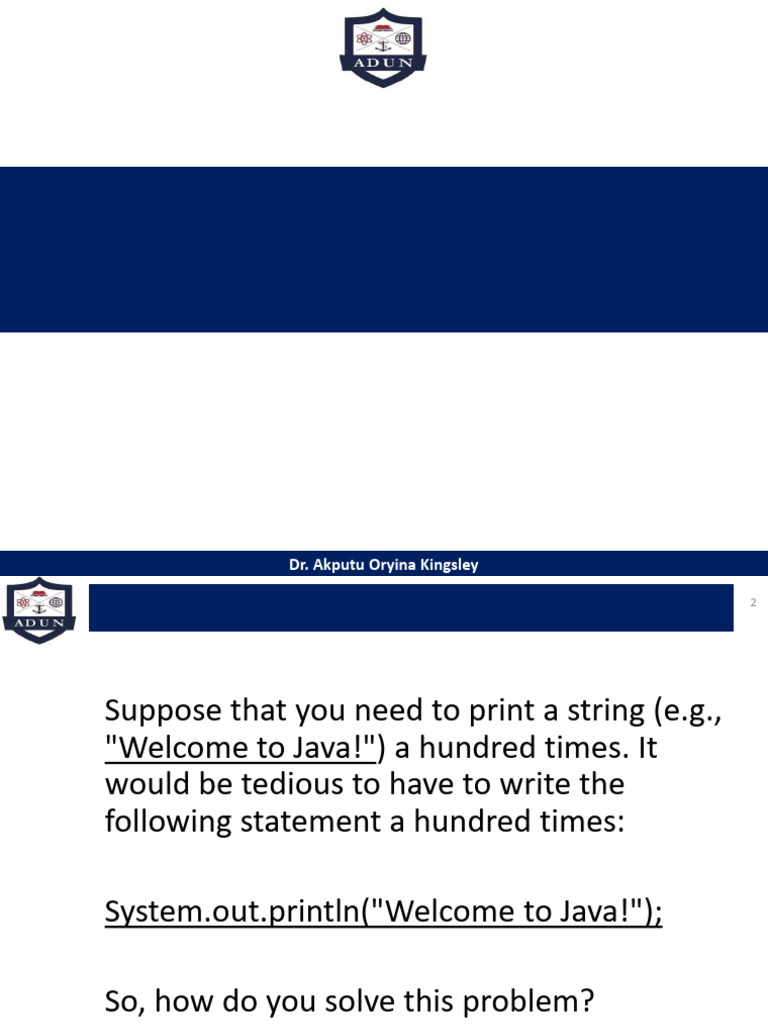 ADUN

Dr. Akputu Oryina Kingsley

ADUN

2

Suppose that you need to print a string (e.g., "Welcome to Java!") a hundred times. It would be tedious to have to write the following statement a hundred times:

System.out.println("Welcome to Java!");

So, how do you solve this problem?